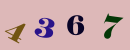 4 3 6 7